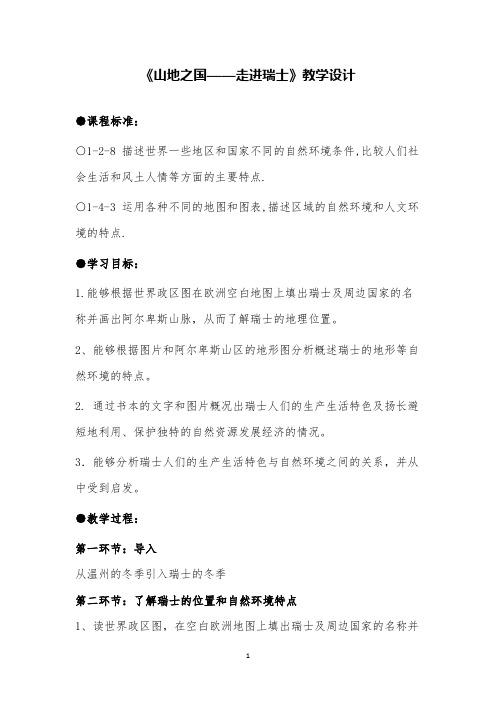 《山地之国——走进瑞士》教学设计

●课程标准：

○1-2-8 描述世界一些地区和国家不同的自然环境条件,比较人们社会生活和风土人情等方面的主要特点.

○1-4-3 运用各种不同的地图和图表,描述区域的自然环境和人文环境的特点.

●学习目标：

1.能够根据世界政区图在欧洲空白地图上填出瑞士及周边国家的名称并画出阿尔卑斯山脉，从而了解瑞士的地理位置。

2、能够根据图片和阿尔卑斯山区的地形图分析概述瑞士的地形等自然环境的特点。

2. 通过书本的文字和图片概况出瑞士人们的生产生活特色及扬长避短地利用、保护独特的自然资源发展经济的情况。

3. 能够分析瑞士人们的生产生活特色与自然环境之间的关系，并从中受到启发。

●教学过程：

第一环节：导入

从温州的冬季引入瑞士的冬季

第二环节：了解瑞士的位置和自然环境特点

1、读世界政区图，在空白欧洲地图上填出瑞士及周边国家的名称并

1